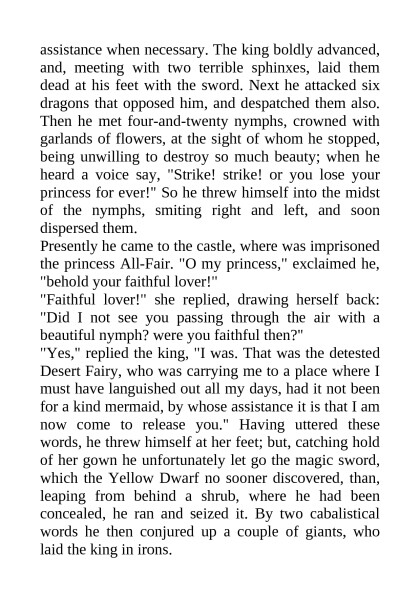 assistance when necessary. The king boldly advanced, and, meeting with two terrible sphinxes, laid them dead at his feet with the sword. Next he attacked six dragons that opposed him, and despatched them also. Then he met four-and-twenty nymphs, crowned with garlands of flowers, at the sight of whom he stopped, being unwilling to destroy so much beauty; when he heard a voice say, "Strike! strike! or you lose your princess for ever!" So he threw himself into the midst of the nymphs, smiting right and left, and soon dispersed them.

Presently he came to the castle, where was imprisoned the princess All-Fair. "O my princess," exclaimed he, "behold your faithful lover!"

"Faithful lover!" she replied, drawing herself back: "Did I not see you passing through the air with a beautiful nymph? were you faithful then?"

"Yes," replied the king, "I was. That was the detested Desert Fairy, who was carrying me to a place where I must have languished out all my days, had it not been for a kind mermaid, by whose assistance it is that I am now come to release you." Having uttered these words, he threw himself at her feet; but, catching hold of her gown he unfortunately let go the magic sword, which the Yellow Dwarf no sooner discovered, than, leaping from behind a shrub, where he had been concealed, he ran and seized it. By two cabalistical words he then conjured up a couple of giants, who laid the king in irons.